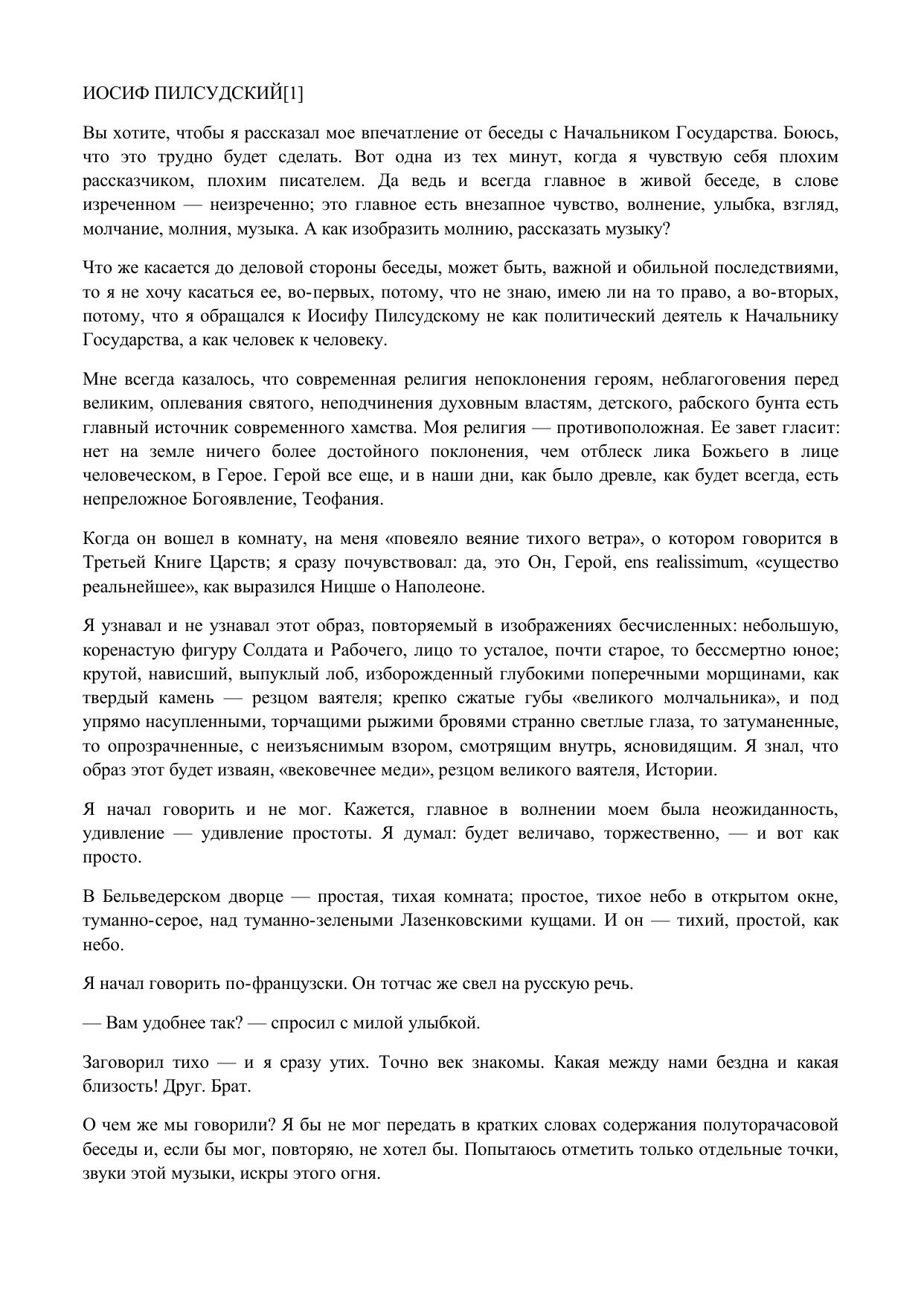 ИОСИФ ПИЛСУДСКИЙ[1]

Вы хотите, чтобы я рассказал мое впечатление от беседы с Начальником Государства. Боюсь, что это трудно будет сделать. Вот одна из тех минут, когда я чувствую себя плохим рассказчиком, плохим писателем. Да ведь и всегда главное в живой беседе, в слове изреченном — неизреченно; это главное есть внезапное чувство, волнение, улыбка, взгляд, молчание, молния, музыка. А как изобразить молнию, рассказать музыку?

Что же касается до деловой стороны беседы, может быть, важной и обильной последствиями, то я не хочу касаться ее, во-первых, потому, что не знаю, имею ли на то право, а во-вторых, потому, что я обращался к Иосифу Пилсудскому не как политический деятель к Начальнику Государства, а как человек к человеку.

Мне всегда казалось, что современная религия непоклонения героям, неблагоговения перед великим, оплевания святого, неподчинения духовным властям, детского, рабского бунта есть главный источник современного хамства. Моя религия — противоположная. Ее завет гласит: нет на земле ничего более достойного поклонения, чем отблеск лика Божьего в лице человеческом, в Герое. Герой все еще, и в наши дни, как было древле, как будет всегда, есть непреложное Богоявление, Теофания.

Когда он вошел в комнату, на меня «повеяло веяние тихого ветра», о котором говорится в Третьей Книге Царств; я сразу почувствовал: да, это Он, Герой, ens realissimum, «существо реальнейшее», как выразился Ницше о Наполеоне.

Я узнавал и не узнавал этот образ, повторяемый в изображениях бесчисленных: небольшую, коренастую фигуру Солдата и Рабочего, лицо то усталое, почти старое, то бессмертно юное; крутой, нависший, выпуклый лоб, изборожденный глубокими поперечными морщинами, как твердый камень — резцом ваятеля; крепко сжатые губы «великого молчальника», и под упрямо насупленными, торчащими рыжими бровями странно светлые глаза, то затуманенные, то опрозрачненные, с неизъяснимым взором, смотрящим внутрь, ясновидящим. Я знал, что образ этот будет изваян, «вековечнее меди», резцом великого ваятеля, Истории.

Я начал говорить и не мог. Кажется, главное в волнении моем была неожиданность, удивление — удивление простоты. Я думал: будет величаво, торжественно, — и вот как просто.

В Бельведерском дворце — простая, тихая комната; простое, тихое небо в открытом окне, туманно-серое, над туманно-зелеными Лазенковскими кущами. И он — тихий, простой, как небо.

Я начал говорить по-французски. Он тотчас же свел на русскую речь.

— Вам удобнее так? — спросил с милой улыбкой.

Заговорил тихо — и я сразу утих. Точно век знакомы. Какая между нами бездна и какая близость! Друг. Брат.

О чем же мы говорили? Я бы не мог передать в кратких словах содержания полуторачасовой беседы и, если бы мог, повторяю, не хотел бы. Попытаюсь отметить только отдельные точки, звуки этой музыки, искры этого огня.